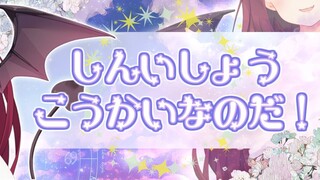 しんいしょう
こうかいなのだ！